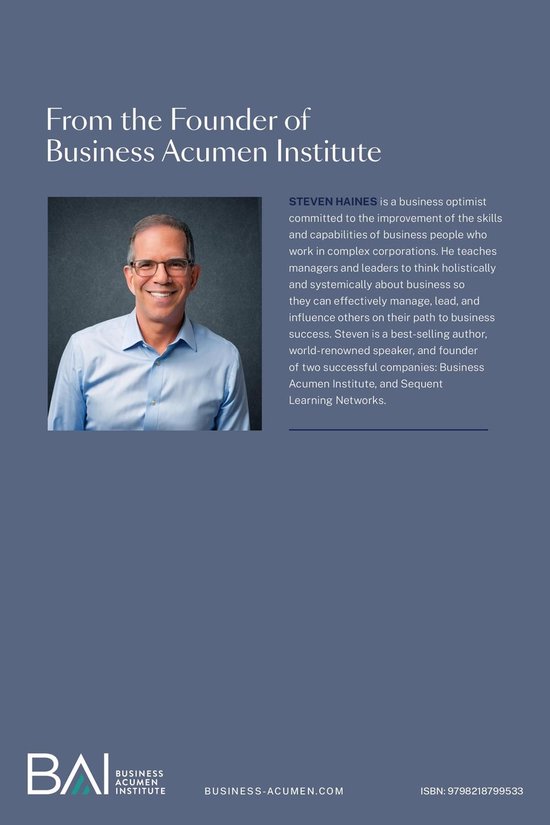 From the Founder of
Business Acumen Institute

STEVEN HAINES is a business optimist committed to the improvement of the skills and capabilities of business people who work in complex corporations. He teaches managers and leaders to think holistically and systemically about business so they can effectively manage, lead, and influence others on their path to business success. Steven is a best-selling author, world-renowned speaker, and founder of two successful companies: Business Acumen Institute, and Sequent Learning Networks.

BAI BUSINESS ACUMEN INSTITUTE

BUSINESS-ACUMEN.COM

ISBN: 9798218799533